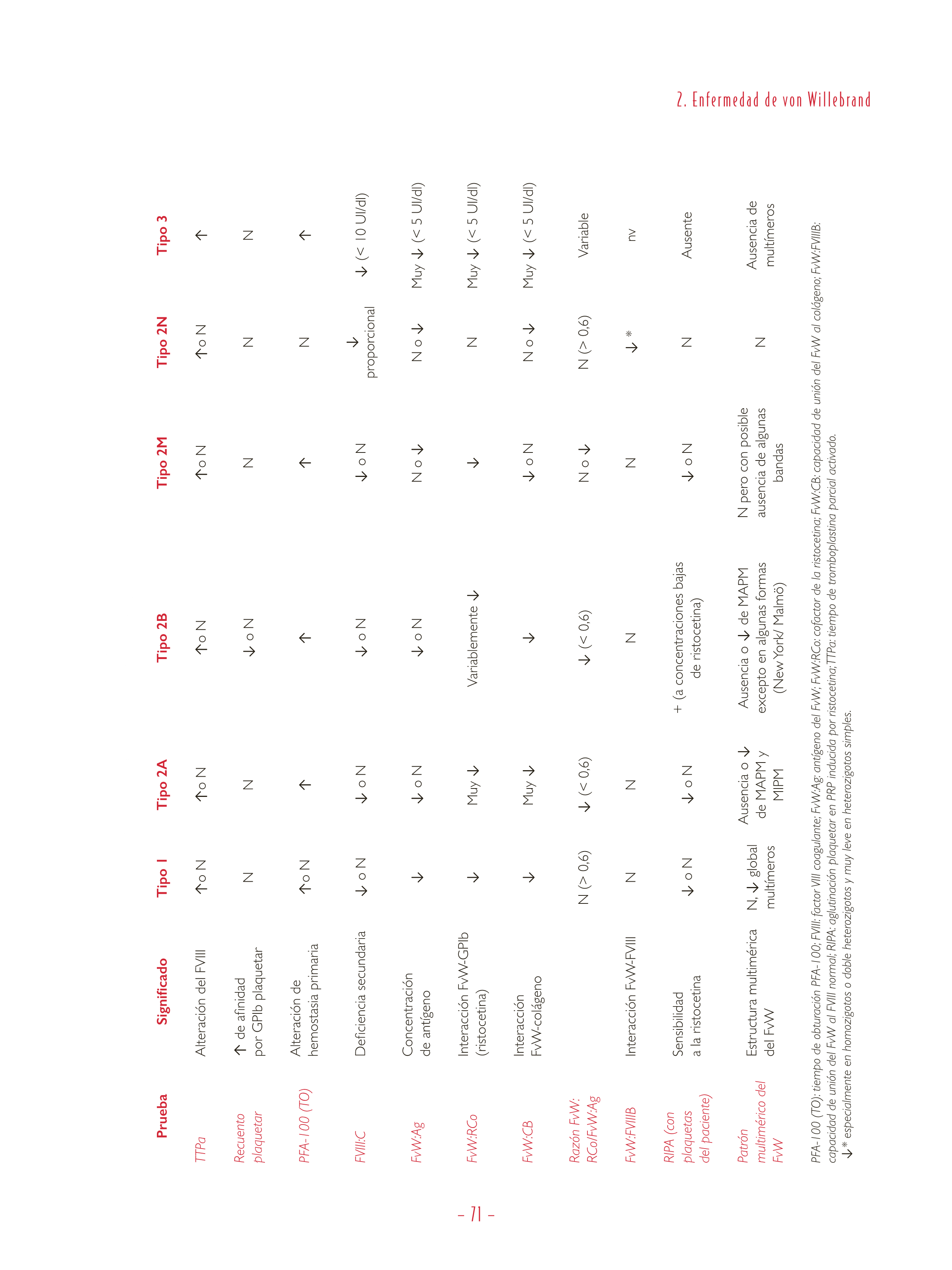 2. Enfermedad de von Willebrand

| Prueba | Significado | Tipo 1 | Tipo 2A | Tipo 2B | Tipo 2M | Tipo 2N | Tipo 3 |
|---|---|---|---|---|---|---|---|
| TTPa | Alteración del FVIII | ↑o N | ↑o N | ↑o N | ↑o N | ↑o N | ↑ |
| Recuento plaquetar | ↑ de afinidad por GPIb plaquetar | N | N | ↓ o N | N | N | N |
| PFA-100 (TO) | Alteración de hemostasia primaria | ↑o N | ↑ | ↑ | ↑ | N | ↑ |
| FVIII:C | Deficiencia secundaria | ↓ o N | ↓ o N | ↓ o N | ↓ o N | ↓ proporcional | ↓ (< 10 UI/dl) |
| FvW:Ag | Concentración de antígeno | ↓ | ↓ o N | ↓ o N | N o ↓ | N o ↓ | Muy ↓ (< 5 UI/dl) |
| FvW:RCo | Interacción FvW-GPIb (ristocetina) | ↓ | Muy ↓ | Variablemente ↓ | ↓ | N | Muy ↓ (< 5 UI/dl) |
| FvW:CB | Interacción FvW-colágeno | ↓ | Muy ↓ | ↓ | ↓ o N | N o ↓ | Muy ↓ (< 5 UI/dl) |
| Razón FvW: RCo/FvW:Ag | | N (> 0,6) | ↓ (< 0,6) | ↓ (< 0,6) | N o ↓ | N (> 0,6) | Variable |
| FvW:FVIIIB | Interacción FvW-FVIII | N | N | N | N | ↓* | nv |
| RIPA (con plaquetas del paciente) | Sensibilidad a la ristocetina | ↓ o N | ↓ o N | + (a concentraciones bajas de ristocetina) | ↓ o N | N | Ausente |
| Patrón multimérico del FvW | Estructura multimérica del FvW | N, ↓ global multímeros | Ausencia o ↓ de MAPM y MIPM | Ausencia o ↓ de MAPM excepto en algunas formas (New York/ Malmö) | N pero con posible ausencia de algunas bandas | N | Ausencia de multímeros |

PFA-100 (TO): tiempo de obturación PFA-100; FVIII: factor VIII coagulante; FvW:Ag: antígeno del FvW; FvW:RCo: cofactor de la ristocetina; FvW:CB: capacidad de unión del FvW al colágeno; FvW:FVIIIB: capacidad de unión del FvW al FVIII normal; RIPA: aglutinación plaquetar en PRP inducida por ristocetina; TTPa: tiempo de tromboplastina parcial activado.
↓* especialmente en homozigotos o doble heterozigotos y muy leve en heterozigotos simples.

– 71 –